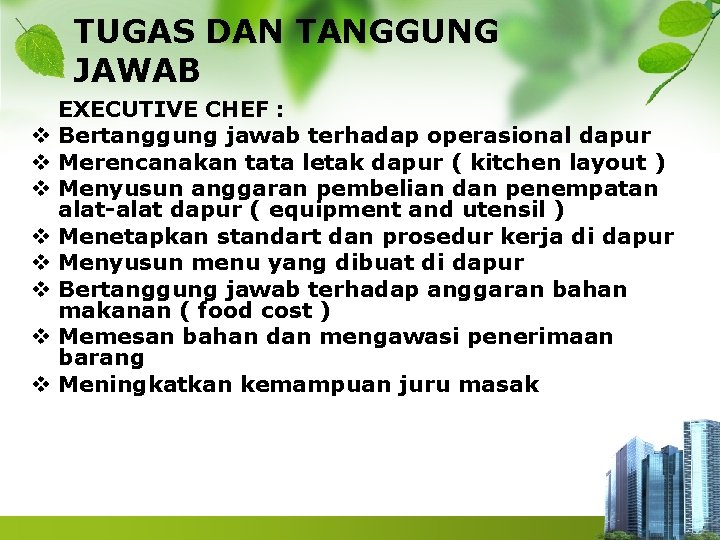 TUGAS DAN TANGGUNG JAWAB

EXECUTIVE CHEF :

❖ Bertanggung jawab terhadap operasional dapur
❖ Merencanakan tata letak dapur ( kitchen layout )
❖ Menyusun anggaran pembelian dan penempatan alat-alat dapur ( equipment and utensil )
❖ Menetapkan standart dan prosedur kerja di dapur
❖ Menyusun menu yang dibuat di dapur
❖ Bertanggung jawab terhadap anggaran bahan makanan ( food cost )
❖ Memesan bahan dan mengawasi penerimaan barang
❖ Meningkatkan kemampuan juru masak